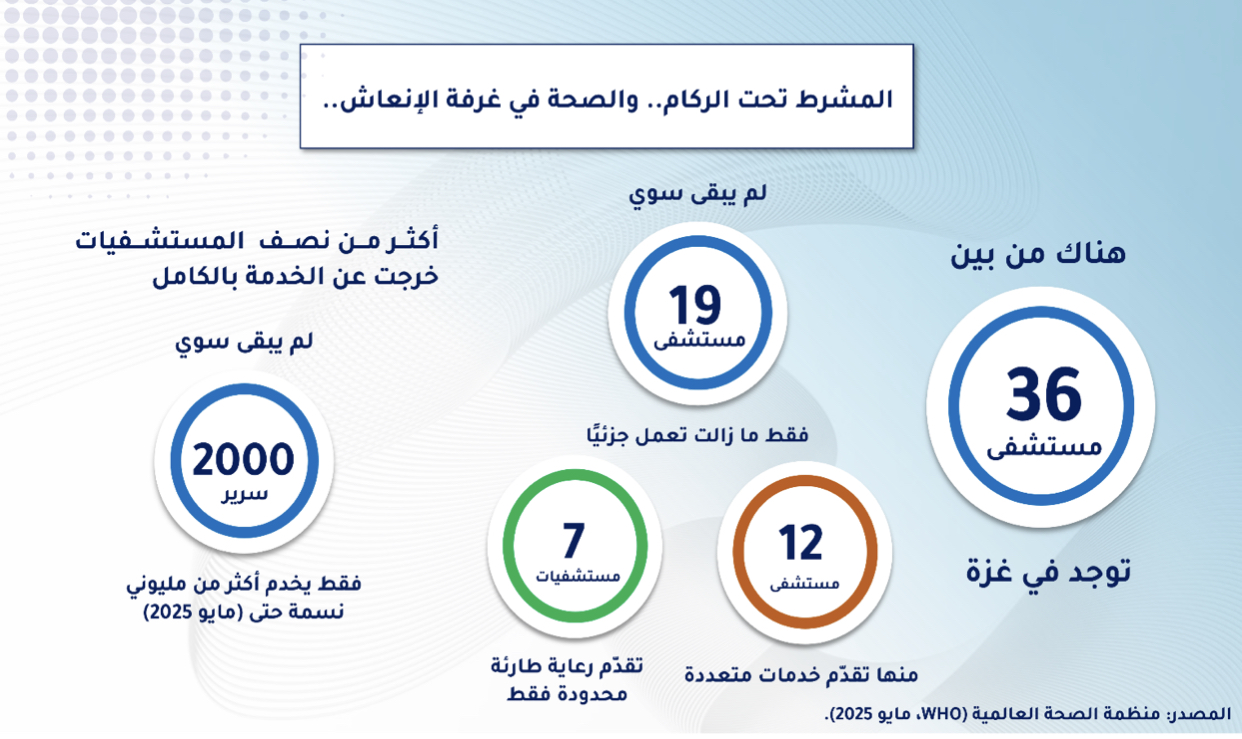 المشرط تحت الركام.. والصحة في غرفة الإنعاش..

هناك من بين
36
مستشفى
توجد في غزة

لم يبقى سوي
19
مستشفى
فقط ما زالت تعمل جزئيًا

12
مستشفى
منها تقدّم خدمات متعددة

7
مستشفيات
تقدّم رعاية طارئة محدودة فقط

أكثر من نصف المستشفيات خرجت عن الخدمة بالكامل

لم يبقى سوي
2000
سرير
فقط يخدم أكثر من مليوني نسمة حتى (مايو 2025)

المصدر: منظمة الصحة العالمية (WHO، مايو 2025).